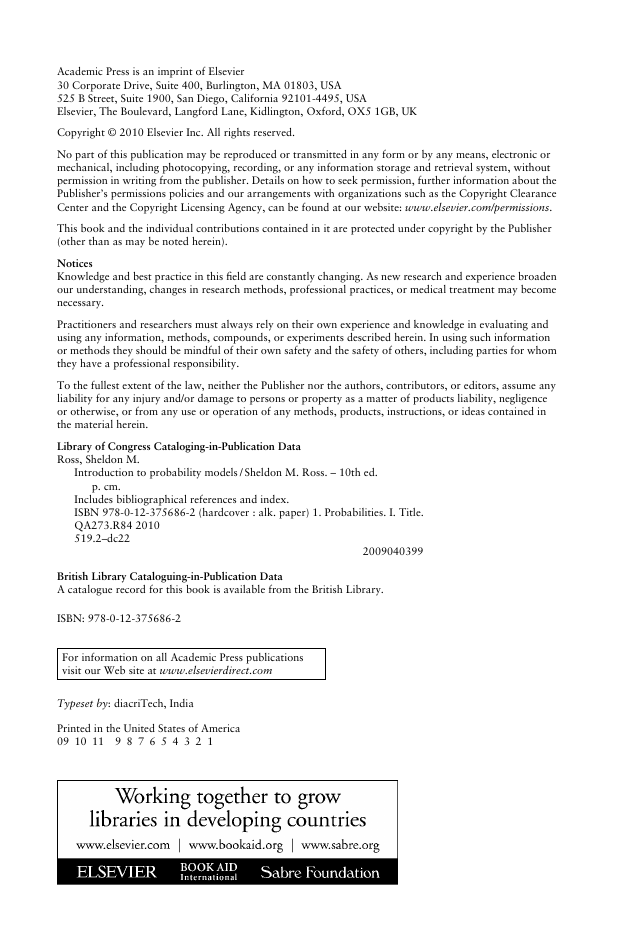 Academic Press is an imprint of Elsevier
30 Corporate Drive, Suite 400, Burlington, MA 01803, USA
525 B Street, Suite 1900, San Diego, California 92101-4495, USA
Elsevier, The Boulevard, Langford Lane, Kidlington, Oxford, OX5 1GB, UK

Copyright © 2010 Elsevier Inc. All rights reserved.

No part of this publication may be reproduced or transmitted in any form or by any means, electronic or mechanical, including photocopying, recording, or any information storage and retrieval system, without permission in writing from the publisher. Details on how to seek permission, further information about the Publisher's permissions policies and our arrangements with organizations such as the Copyright Clearance Center and the Copyright Licensing Agency, can be found at our website: www.elsevier.com/permissions.

This book and the individual contributions contained in it are protected under copyright by the Publisher (other than as may be noted herein).

Notices
Knowledge and best practice in this field are constantly changing. As new research and experience broaden our understanding, changes in research methods, professional practices, or medical treatment may become necessary.

Practitioners and researchers must always rely on their own experience and knowledge in evaluating and using any information, methods, compounds, or experiments described herein. In using such information or methods they should be mindful of their own safety and the safety of others, including parties for whom they have a professional responsibility.

To the fullest extent of the law, neither the Publisher nor the authors, contributors, or editors, assume any liability for any injury and/or damage to persons or property as a matter of products liability, negligence or otherwise, or from any use or operation of any methods, products, instructions, or ideas contained in the material herein.

Library of Congress Cataloging-in-Publication Data
Ross, Sheldon M.
Introduction to probability models / Sheldon M. Ross. – 10th ed.
p. cm.
Includes bibliographical references and index.
ISBN 978-0-12-375686-2 (hardcover : alk. paper) 1. Probabilities. I. Title.
QA273.R84 2010
519.2–dc22
2009040399

British Library Cataloguing-in-Publication Data
A catalogue record for this book is available from the British Library.

ISBN: 978-0-12-375686-2

For information on all Academic Press publications visit our Web site at www.elsevierdirect.com

Typeset by: diacriTech, India

Printed in the United States of America
09 10 11 9 8 7 6 5 4 3 2 1

Working together to grow libraries in developing countries

www.elsevier.com | www.bookaid.org | www.sabre.org

ELSEVIER BOOK AID International Sabre Foundation